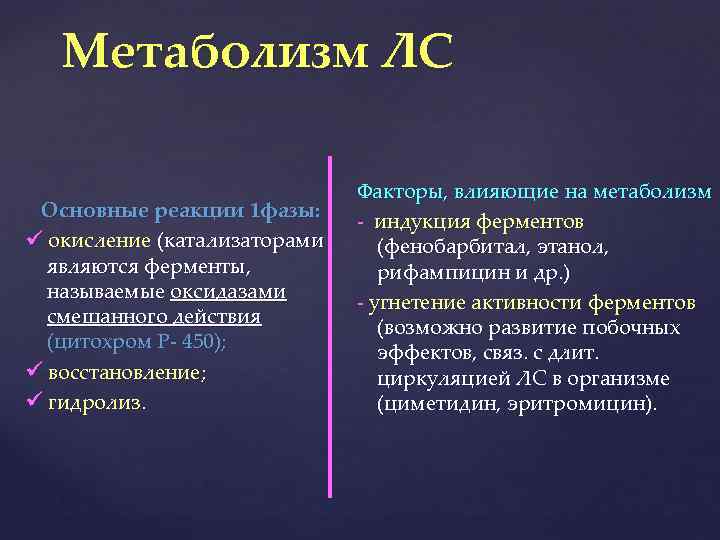 Метаболизм ЛС

Основные реакции 1фазы:
✓ окисление (катализаторами являются ферменты, называемые оксидазами смешанного действия (цитохром Р- 450);
✓ восстановление;
✓ гидролиз.

Факторы, влияющие на метаболизм
- индукция ферментов (фенобарбитал, этанол, рифампицин и др.)
- угнетение активности ферментов (возможно развитие побочных эффектов, связ. с длит. циркуляцией ЛС в организме (циметидин, эритромицин).